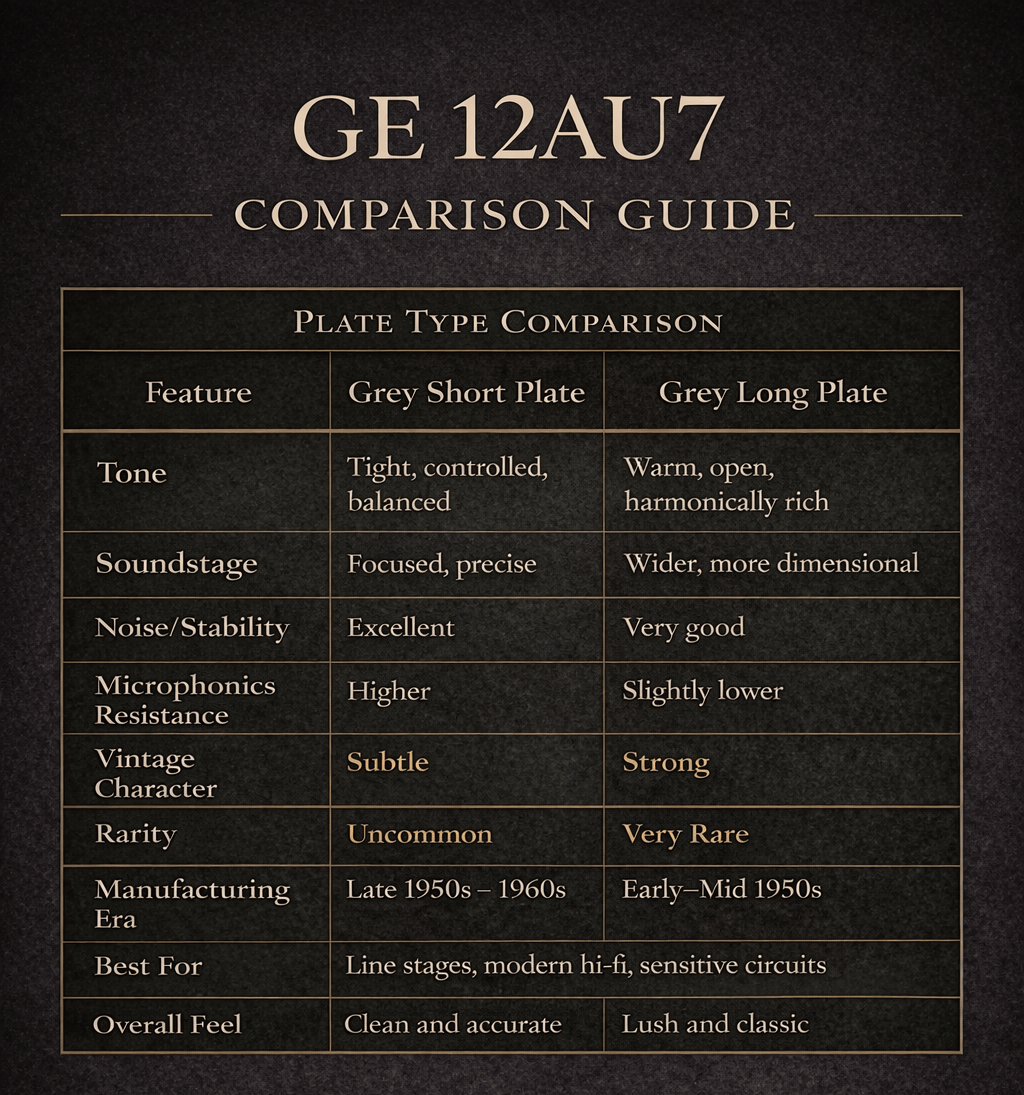 GE 12AU7

COMPARISON GUIDE

PLATE TYPE COMPARISON

| Feature | Grey Short Plate | Grey Long Plate |
|---|---|---|
| Tone | Tight, controlled, balanced | Warm, open, harmonically rich |
| Soundstage | Focused, precise | Wider, more dimensional |
| Noise/Stability | Excellent | Very good |
| Microphonics Resistance | Higher | Slightly lower |
| Vintage Character | Subtle | Strong |
| Rarity | Uncommon | Very Rare |
| Manufacturing Era | Late 1950s – 1960s | Early–Mid 1950s |
| Best For | Line stages, modern hi-fi, sensitive circuits | |
| Overall Feel | Clean and accurate | Lush and classic |